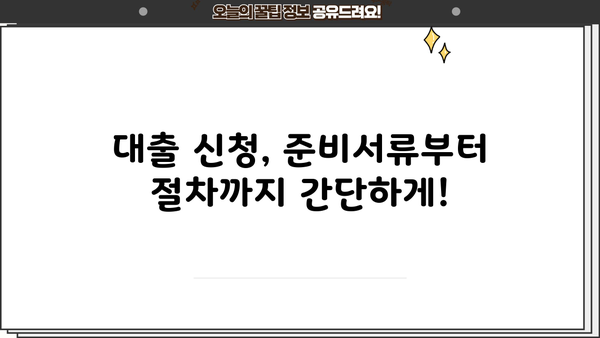 오늘의 꿀팁 정보 공유드려요!

대출 신청, 준비서류부터 절차까지 간단하게!